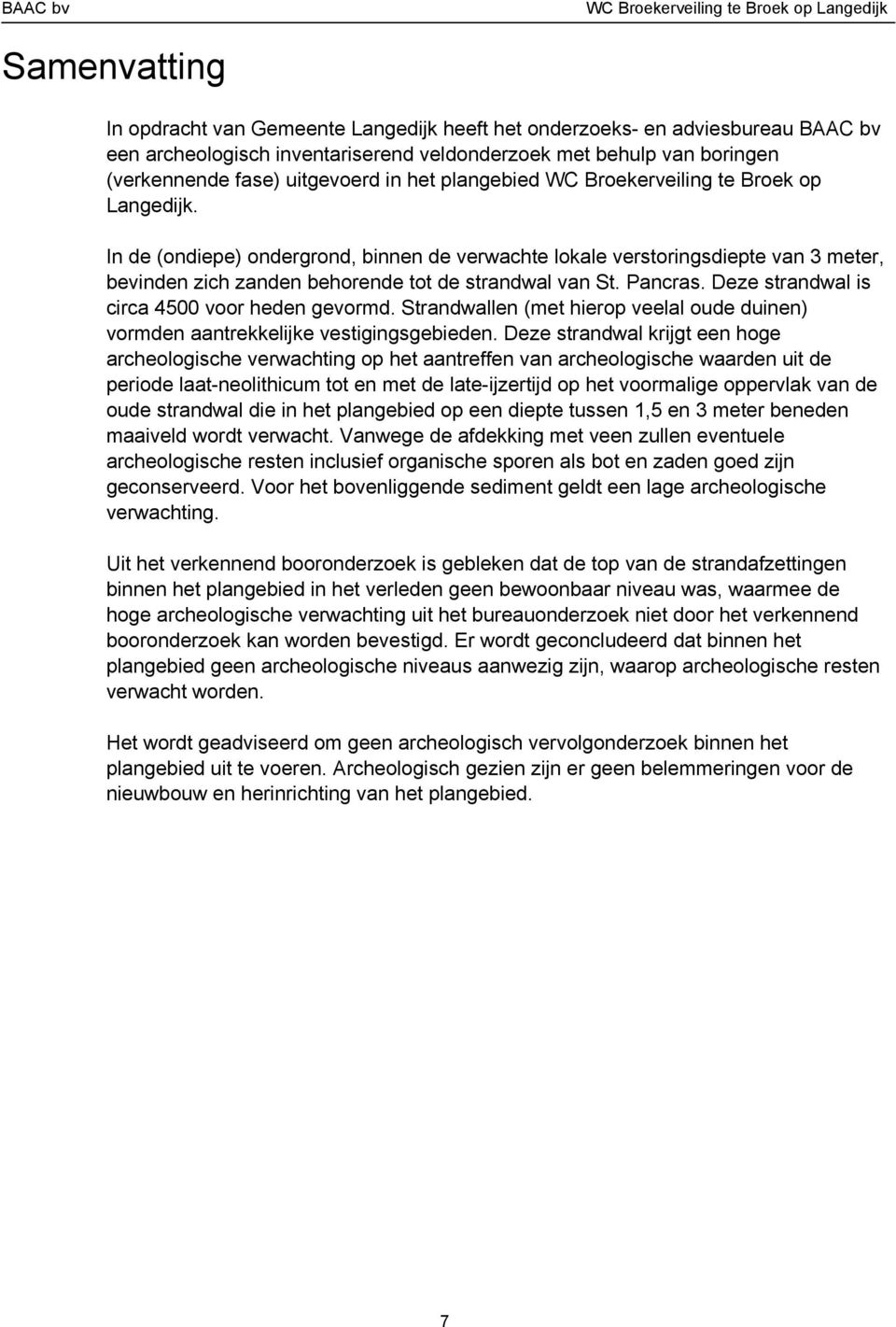 BAAC bv

WC Broekerveiling te Broek op Langedijk

Samenvatting

In opdracht van Gemeente Langedijk heeft het onderzoeks- en adviesbureau BAAC bv een archeologisch inventariserend veldonderzoek met behulp van boringen (verkennende fase) uitgevoerd in het plangebied WC Broekerveiling te Broek op Langedijk.

In de (ondiepe) ondergrond, binnen de verwachte lokale verstoringsdiepte van 3 meter, bevinden zich zanden behorende tot de strandwal van St. Pancras. Deze strandwal is circa 4500 voor heden gevormd. Strandwallen (met hierop veelal oude duinen) vormden aantrekkelijke vestigingsgebieden. Deze strandwal krijgt een hoge archeologische verwachting op het aantreffen van archeologische waarden uit de periode laat-neolithicum tot en met de late-ijzertijd op het voormalige oppervlak van de oude strandwal die in het plangebied op een diepte tussen 1,5 en 3 meter beneden maaiveld wordt verwacht. Vanwege de afdekking met veen zullen eventuele archeologische resten inclusief organische sporen als bot en zaden goed zijn geconserveerd. Voor het bovenliggende sediment geldt een lage archeologische verwachting.

Uit het verkennend booronderzoek is gebleken dat de top van de strandafzettingen binnen het plangebied in het verleden geen bewoonbaar niveau was, waarmee de hoge archeologische verwachting uit het bureauonderzoek niet door het verkennend booronderzoek kan worden bevestigd. Er wordt geconcludeerd dat binnen het plangebied geen archeologische niveaus aanwezig zijn, waarop archeologische resten verwacht worden.

Het wordt geadviseerd om geen archeologisch vervolgonderzoek binnen het plangebied uit te voeren. Archeologisch gezien zijn er geen belemmeringen voor de nieuwbouw en herinrichting van het plangebied.

7